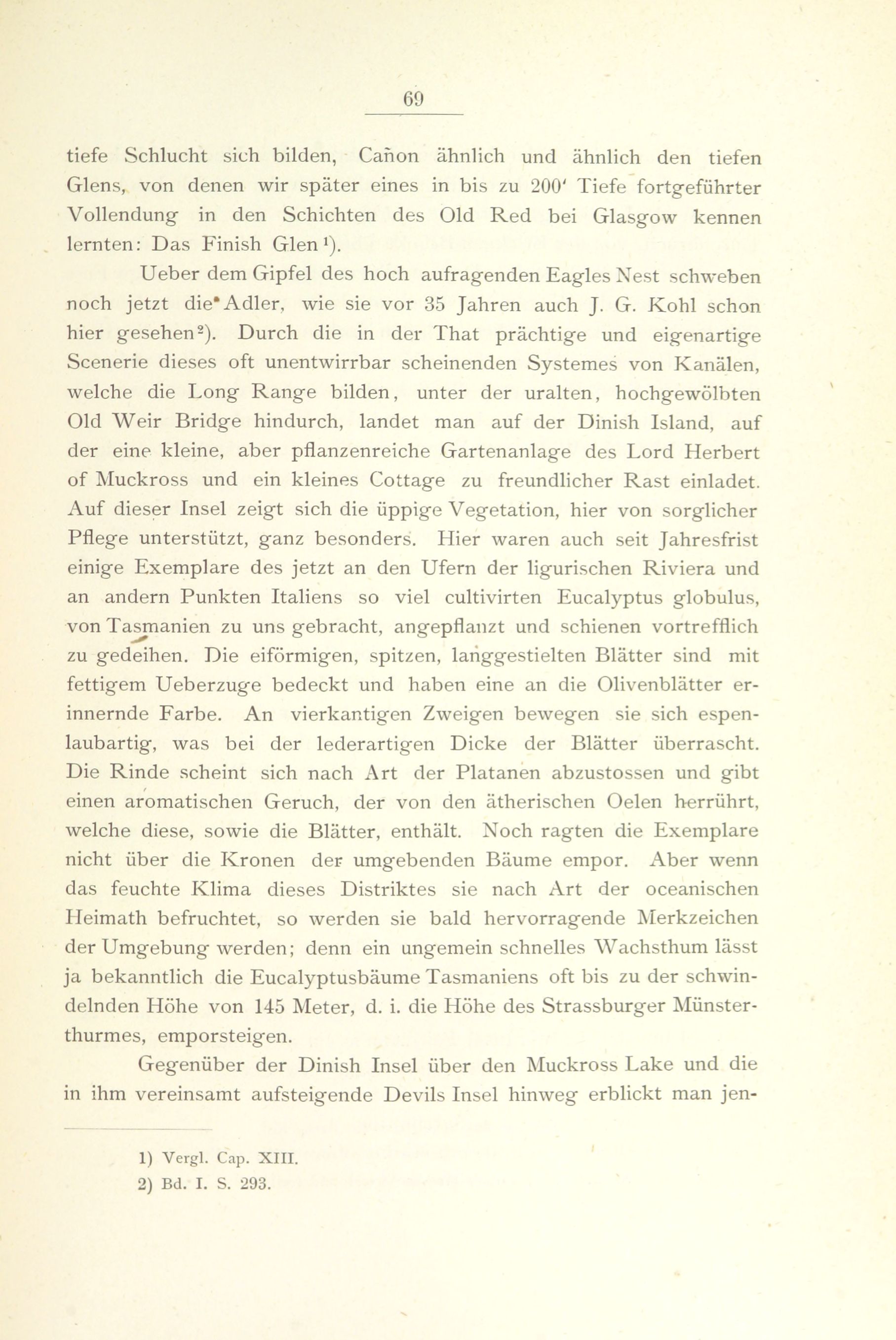 69

tiefe Schlucht sich bilden, Cañon ähnlich und ähnlich den tiefen Glens, von denen wir später eines in bis zu 200' Tiefe fortgeführter Vollendung in den Schichten des Old Red bei Glasgow kennen lernten: Das Finish Glen¹).

Ueber dem Gipfel des hoch aufragenden Eagles Nest schweben noch jetzt die Adler, wie sie vor 35 Jahren auch J. G. Kohl schon hier gesehen²). Durch die in der That prächtige und eigenartige Scenerie dieses oft unentwirrbar scheinenden Systemes von Kanälen, welche die Long Range bilden, unter der uralten, hochgewölbten Old Weir Bridge hindurch, landet man auf der Dinish Island, auf der eine kleine, aber pflanzenreiche Gartenanlage des Lord Herbert of Muckross und ein kleines Cottage zu freundlicher Rast einladet. Auf dieser Insel zeigt sich die üppige Vegetation, hier von sorglicher Pflege unterstützt, ganz besonders. Hier waren auch seit Jahresfrist einige Exemplare des jetzt an den Ufern der ligurischen Riviera und an andern Punkten Italiens so viel cultivirten Eucalyptus globulus, von Tasmanien zu uns gebracht, angepflanzt und schienen vortrefflich zu gedeihen. Die eiförmigen, spitzen, langgestielten Blätter sind mit fettigem Ueberzuge bedeckt und haben eine an die Olivenblätter erinnernde Farbe. An vierkantigen Zweigen bewegen sie sich espenlaubartig, was bei der lederartigen Dicke der Blätter überrascht. Die Rinde scheint sich nach Art der Platanen abzustossen und gibt einen aromatischen Geruch, der von den ätherischen Oelen herrührt, welche diese, sowie die Blätter, enthält. Noch ragten die Exemplare nicht über die Kronen der umgebenden Bäume empor. Aber wenn das feuchte Klima dieses Distriktes sie nach Art der oceanischen Heimath befruchtet, so werden sie bald hervorragende Merkzeichen der Umgebung werden; denn ein ungemein schnelles Wachsthum lässt ja bekanntlich die Eucalyptusbäume Tasmaniens oft bis zu der schwindelnden Höhe von 145 Meter, d. i. die Höhe des Strassburger Münsterthurmes, emporsteigen.

Gegenüber der Dinish Insel über den Muckross Lake und die in ihm vereinsamt aufsteigende Devils Insel hinweg erblickt man jen-

1) Vergl. Cap. XIII.
2) Bd. I. S. 293.